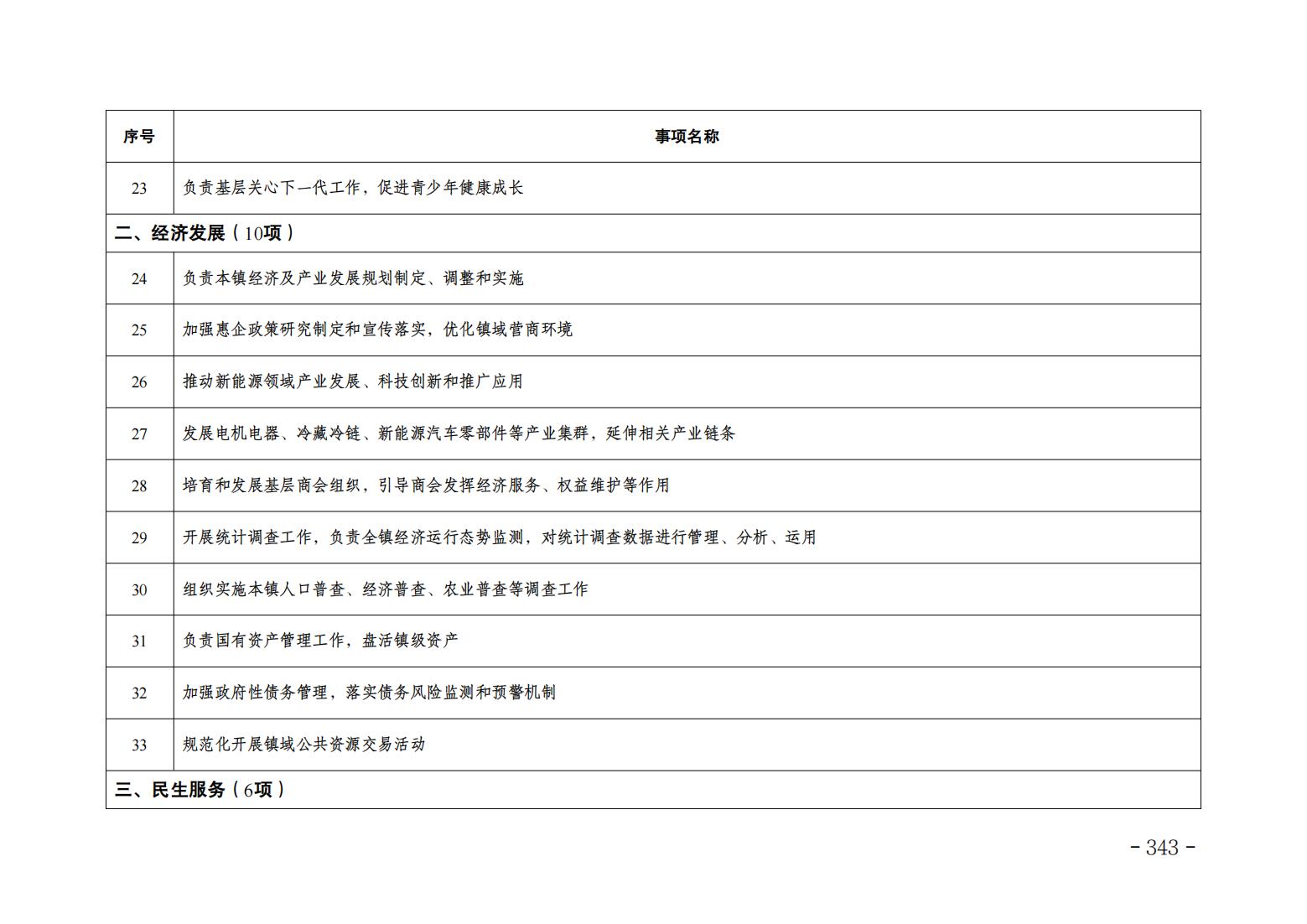 | 序号 | 事项名称 |
|---|---|
| 23 | 负责基层关心下一代工作，促进青少年健康成长 |
| 二、经济发展（10项） | |
| 24 | 负责本镇经济及产业发展规划制定、调整和实施 |
| 25 | 加强惠企政策研究制定和宣传落实，优化镇域营商环境 |
| 26 | 推动新能源领域产业发展、科技创新和推广应用 |
| 27 | 发展电机电器、冷藏冷链、新能源汽车零部件等产业集群，延伸相关产业链条 |
| 28 | 培育和发展基层商会组织，引导商会发挥经济服务、权益维护等作用 |
| 29 | 开展统计调查工作，负责全镇经济运行态势监测，对统计调查数据进行管理、分析、运用 |
| 30 | 组织实施本镇人口普查、经济普查、农业普查等调查工作 |
| 31 | 负责国有资产管理工作，盘活镇级资产 |
| 32 | 加强政府性债务管理，落实债务风险监测和预警机制 |
| 33 | 规范化开展镇域公共资源交易活动 |
| 三、民生服务（6项） | |

- 343 -